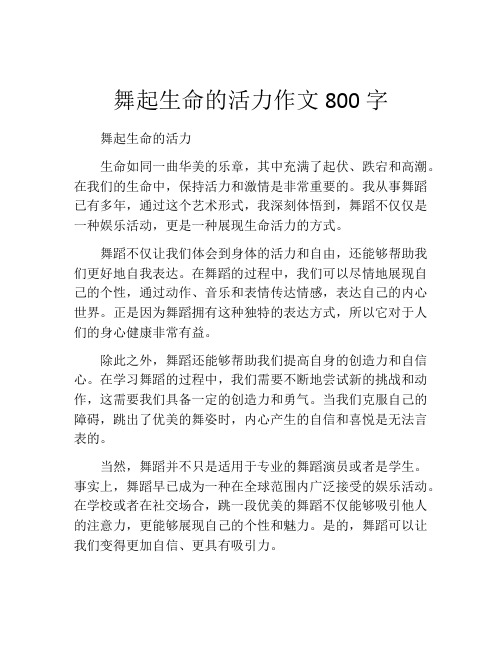 舞起生命的活力作文 800 字

舞起生命的活力

生命如同一曲华美的乐章，其中充满了起伏、跌宕和高潮。在我们的生命中，保持活力和激情是非常重要的。我从事舞蹈已有多年，通过这个艺术形式，我深刻体悟到，舞蹈不仅仅是一种娱乐活动，更是一种展现生命活力的方式。

舞蹈不仅让我们体会到身体的活力和自由，还能够帮助我们更好地自我表达。在舞蹈的过程中，我们可以尽情地展现自己的个性，通过动作、音乐和表情传达情感，表达自己的内心世界。正是因为舞蹈拥有这种独特的表达方式，所以它对于人们的身心健康非常有益。

除此之外，舞蹈还能够帮助我们提高自身的创造力和自信心。在学习舞蹈的过程中，我们需要不断地尝试新的挑战和动作，这需要我们具备一定的创造力和勇气。当我们克服自己的障碍，跳出了优美的舞姿时，内心产生的自信和喜悦是无法言表的。

当然，舞蹈并不只是适用于专业的舞蹈演员或者是学生。事实上，舞蹈早已成为一种在全球范围内广泛接受的娱乐活动。在学校或者在社交场合，跳一段优美的舞蹈不仅能够吸引他人的注意力，更能够展现自己的个性和魅力。是的，舞蹈可以让我们变得更加自信、更具有吸引力。